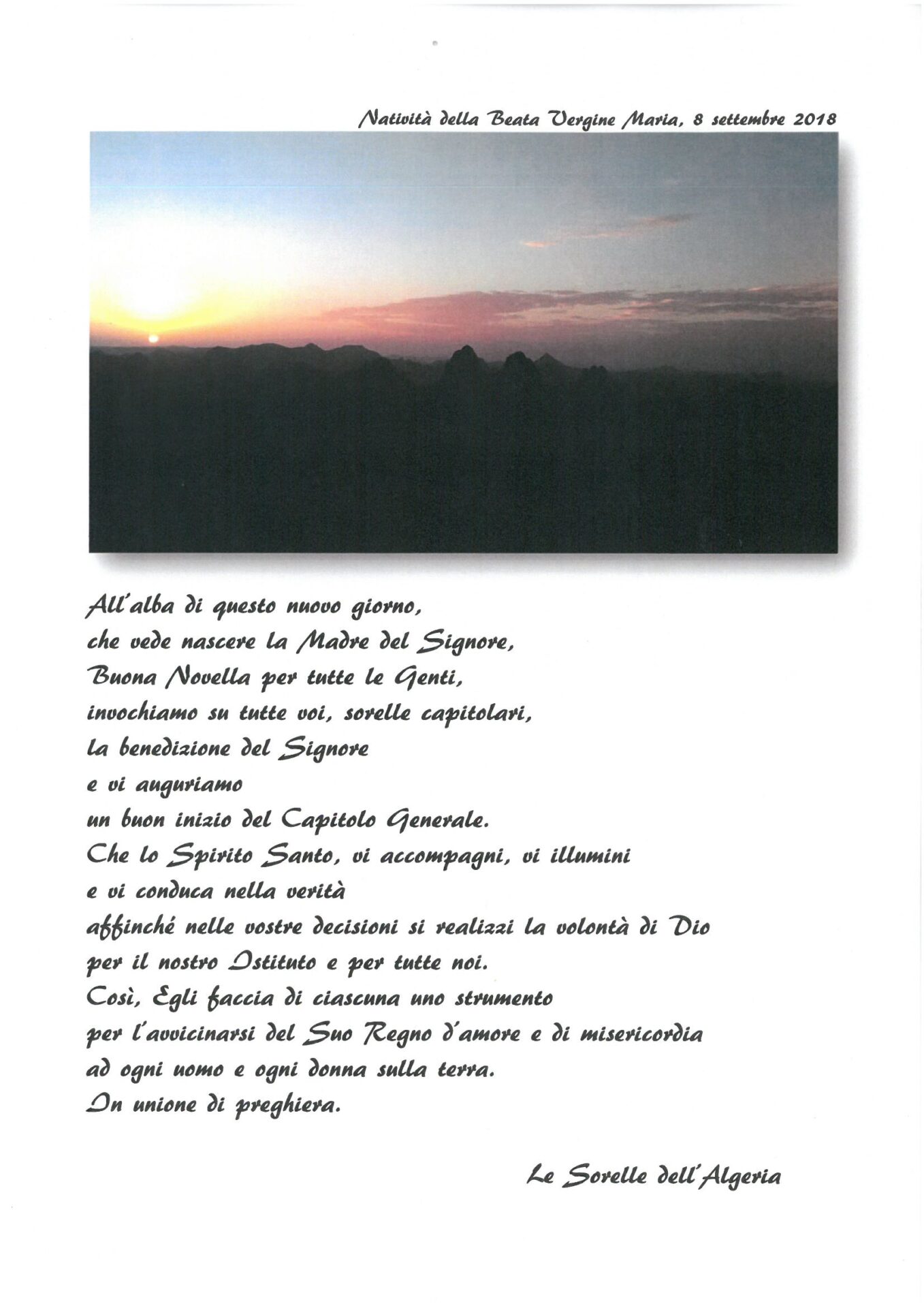 Natività della Beata Vergine Maria, 8 settembre 2018

All'alba di questo nuovo giorno,
che vede nascere la Madre del Signore,
Buona Novella per tutte le Genti,
invochiamo su tutte voi, sorelle capitolari,
la benedizione del Signore
e vi auguriamo
un buon inizio del Capitolo Generale.
Che lo Spirito Santo, vi accompagni, vi illumini
e vi conduca nella verità
affinché nelle vostre decisioni si realizzi la volontà di Dio
per il nostro Istituto e per tutte noi.
Così, Egli faccia di ciascuna uno strumento
per l'avvicinarsi del Suo Regno d'amore e di misericordia
ad ogni uomo e ogni donna sulla terra.
In unione di preghiera.

Le Sorelle dell'Algeria